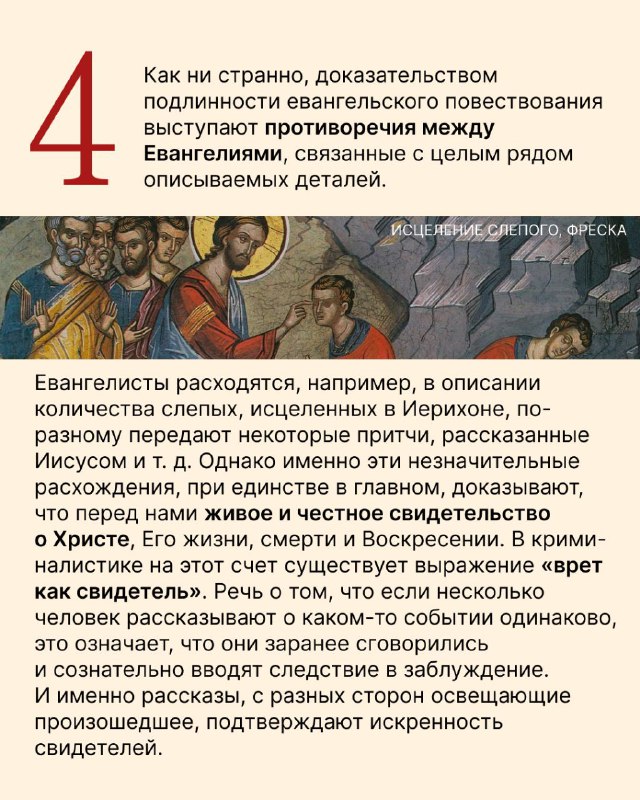 4

Как ни странно, доказательством подлинности евангельского повествования выступают противоречия между Евангелиями, связанные с целым рядом описываемых деталей.

ИСЦЕЛЕНИЕ СЛЕПОГО, ФРЕСКА

Евангелисты расходятся, например, в описании количества слепых, исцеленных в Иерихоне, по-разному передают некоторые притчи, рассказанные Иисусом и т. д. Однако именно эти незначительные расхождения, при единстве в главном, доказывают, что перед нами живое и честное свидетельство о Христе, Его жизни, смерти и Воскресении. В криминалистике на этот счет существует выражение «врет как свидетель». Речь о том, что если несколько человек рассказывают о каком-то событии одинаково, это означает, что они заранее сговорились и сознательно вводят следствие в заблуждение. И именно рассказы, с разных сторон освещающие произошедшее, подтверждают искренность свидетелей.